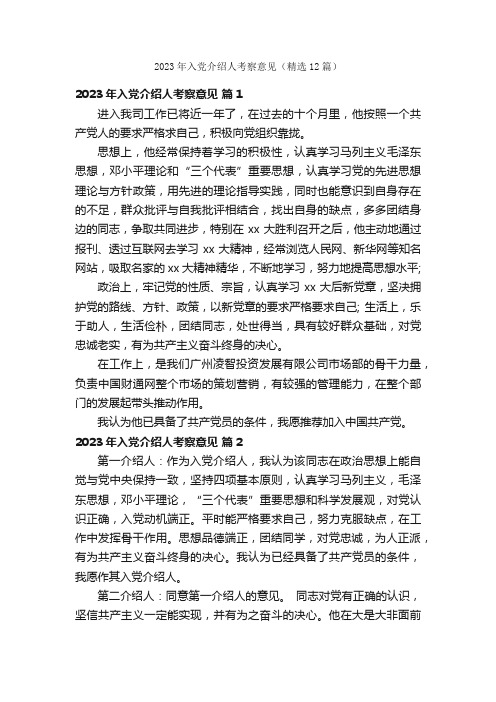 2023年入党介绍人考察意见（精选12篇）

2023年入党介绍人考察意见 篇1

进入我司工作已将近一年了，在过去的十个月里，他按照一个共产党人的要求严格求自己，积极向党组织靠拢。

思想上，他经常保持着学习的积极性，认真学习马列主义毛泽东思想，邓小平理论和“三个代表”重要思想，认真学习党的先进思想理论与方针政策，用先进的理论指导实践，同时也能意识到自身存在的不足，群众批评与自我批评相结合，找出自身的缺点，多多团结身边的同志，争取共同进步，特别在xx大胜利召开之后，他主动地通过报刊、透过互联网去学习xx大精神，经常浏览人民网、新华网等知名网站，吸取名家的xx大精神精华，不断地学习，努力地提高思想水平;

政治上，牢记党的性质、宗旨，认真学习xx大后新党章，坚决拥护党的路线、方针、政策，以新党章的要求严格要求自己; 生活上，乐于助人，生活俭朴，团结同志，处世得当，具有较好群众基础，对党忠诚老实，有为共产主义奋斗终身的决心。

在工作上，是我们广州凌智投资发展有限公司市场部的骨干力量，负责中国财通网整个市场的策划营销，有较强的管理能力，在整个部门的发展起带头推动作用。

我认为他已具备了共产党员的条件，我愿推荐加入中国共产党。

2023年入党介绍人考察意见 篇2

第一介绍人：作为入党介绍人，我认为该同志在政治思想上能自觉与党中央保持一致，坚持四项基本原则，认真学习马列主义，毛泽东思想，邓小平理论，“三个代表”重要思想和科学发展观，对党认识正确，入党动机端正。平时能严格要求自己，努力克服缺点，在工作中发挥骨干作用。思想品德端正，团结同学，对党忠诚，为人正派，有为共产主义奋斗终身的决心。我认为已经具备了共产党员的条件，我愿作其入党介绍人。

第二介绍人：同意第一介绍人的意见。 同志对党有正确的认识，坚信共产主义一定能实现，并有为之奋斗的决心。他在大是大非面前